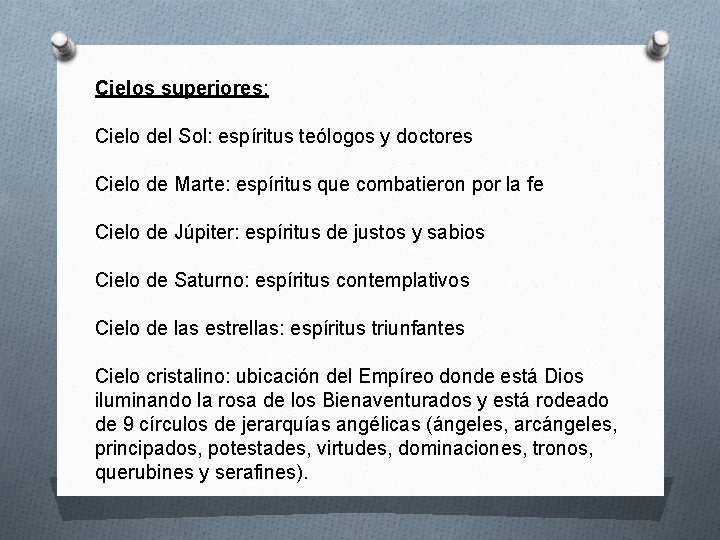 Cielos superiores:

Cielo del Sol: espíritus teólogos y doctores

Cielo de Marte: espíritus que combatieron por la fe

Cielo de Júpiter: espíritus de justos y sabios

Cielo de Saturno: espíritus contemplativos

Cielo de las estrellas: espíritus triunfantes

Cielo cristalino: ubicación del Empíreo donde está Dios iluminando la rosa de los Bienaventurados y está rodeado de 9 círculos de jerarquías angélicas (ángeles, arcángeles, principados, potestades, virtudes, dominaciones, tronos, querubines y serafines).